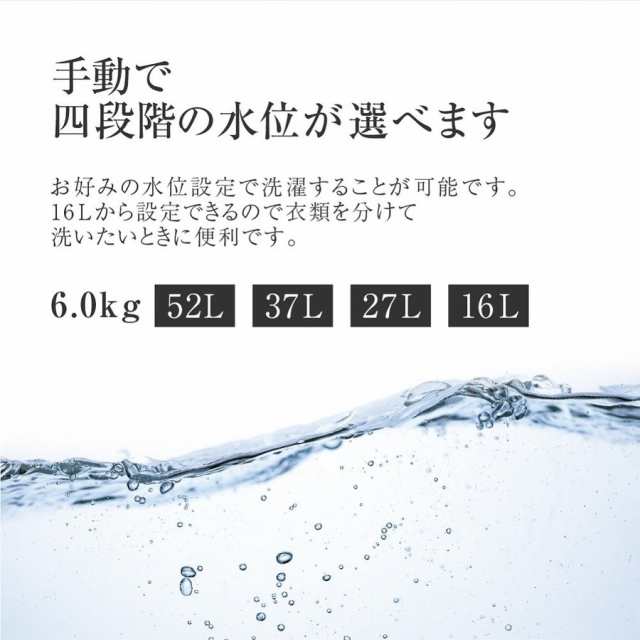 手動で
四段階の水位が選べます

お好みの水位設定で洗濯することが可能です。
16Lから設定できるので衣類を分けて
洗いたいときに便利です。

6.0kg 52L 37L 27L 16L